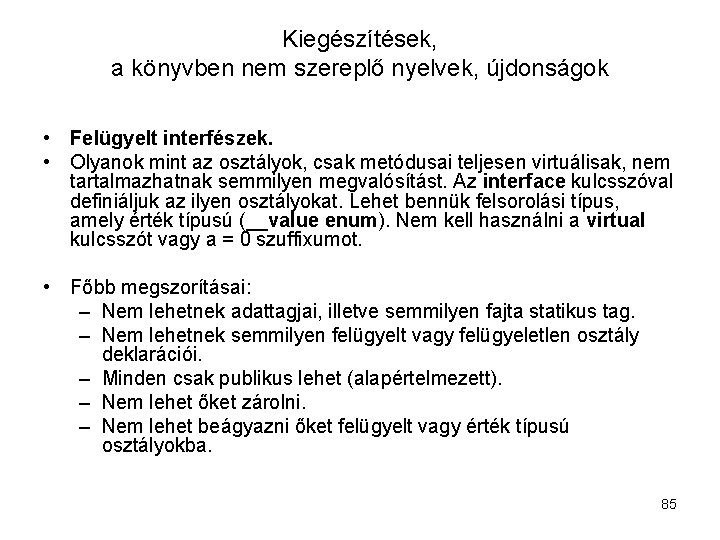 Kiegészítések,
a könyvben nem szereplő nyelvek, újdonságok

• Felügyelt interfészek.
• Olyanok mint az osztályok, csak metódusai teljesen virtuálisak, nem tartalmazhatnak semmilyen megvalósítást. Az interface kulcsszóval definiáljuk az ilyen osztályokat. Lehet bennük felsorolási típus, amely érték típusú (__value enum). Nem kell használni a virtual kulcsszót vagy a = 0 szuffixumot.

• Főbb megszorításai:
– Nem lehetnek adattagjai, illetve semmilyen fajta statikus tag.
– Nem lehetnek semmilyen felügyelt vagy felügyeletlen osztály deklarációi.
– Minden csak publikus lehet (alapértelmezett).
– Nem lehet őket zárolni.
– Nem lehet beágyazni őket felügyelt vagy érték típusú osztályokba.

85